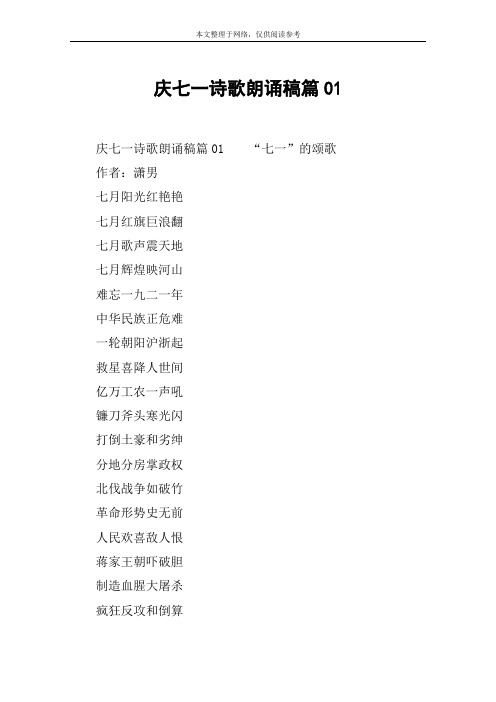 本文整理于网络，仅供阅读参考

庆七一诗歌朗诵稿篇 01

庆七一诗歌朗诵稿篇 01　　“七一”的颂歌

作者：潇男

七月阳光红艳艳

七月红旗巨浪翻

七月歌声震天地

七月辉煌映河山

难忘一九二一年

中华民族正危难

一轮朝阳沪浙起

救星喜降人世间

亿万工农一声吼

镰刀斧头寒光闪

打倒土豪和劣绅

分地分房掌政权

北伐战争如破竹

革命形势史无前

人民欢喜敌人恨

蒋家王朝吓破胆

制造血腥大屠杀

疯狂反攻和倒算